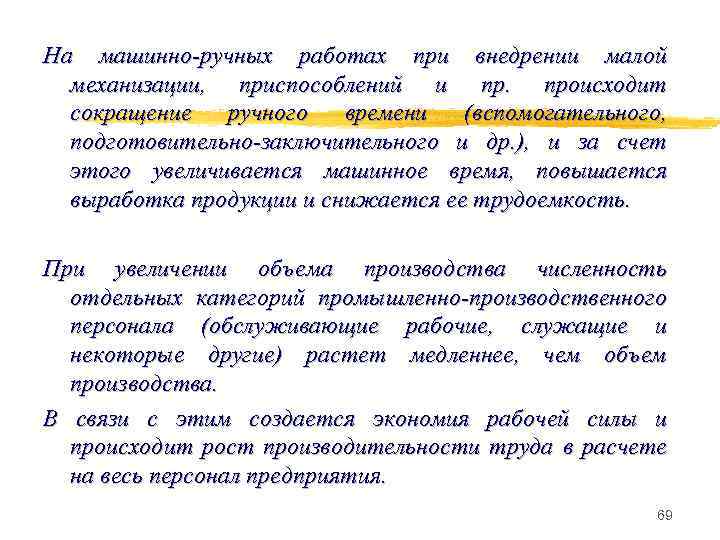 На машинно-ручных работах при внедрении малой механизации, приспособлений и пр. происходит сокращение ручного времени (вспомогательного, подготовительно-заключительного и др.), и за счет этого увеличивается машинное время, повышается выработка продукции и снижается ее трудоемкость.

При увеличении объема производства численность отдельных категорий промышленно-производственного персонала (обслуживающие рабочие, служащие и некоторые другие) растет медленнее, чем объем производства.

В связи с этим создается экономия рабочей силы и происходит рост производительности труда в расчете на весь персонал предприятия.

69